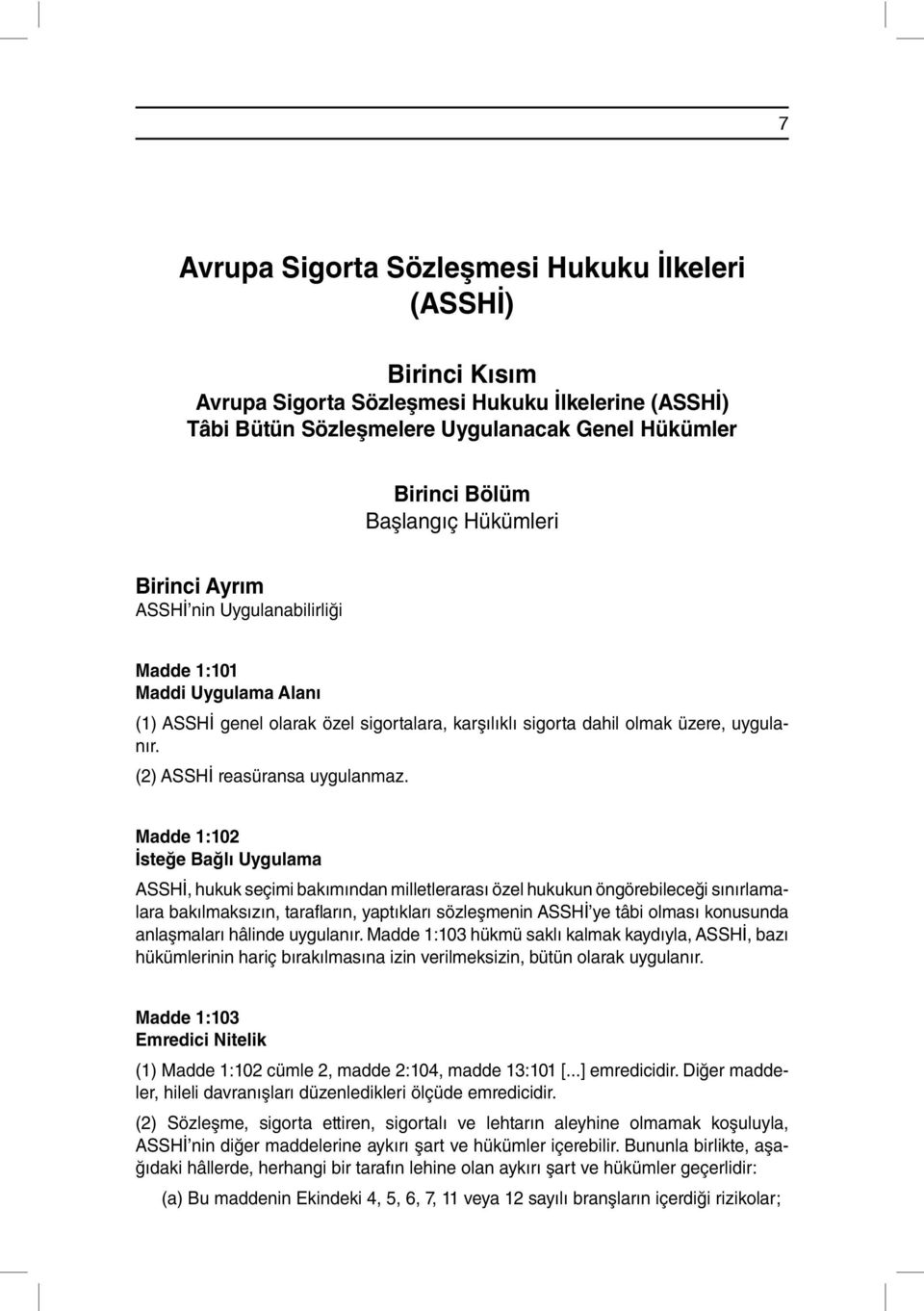 7

Avrupa Sigorta Sözleşmesi Hukuku İlkeleri (ASSHİ)

Birinci Kısım
Avrupa Sigorta Sözleşmesi Hukuku İlkelerine (ASSHİ) Tâbi Bütün Sözleşmelere Uygulanacak Genel Hükümler

Birinci Bölüm
Başlangıç Hükümleri

Birinci Ayrım
ASSHİ'nin Uygulanabilirliği

Madde 1:101
Maddi Uygulama Alanı

(1) ASSHİ genel olarak özel sigortalara, karşılıklı sigorta dahil olmak üzere, uygulanır.

(2) ASSHİ reasüransa uygulanmaz.

Madde 1:102
İsteğe Bağlı Uygulama

ASSHİ, hukuk seçimi bakımından milletlerarası özel hukukun öngörebileceği sınırlamalara bakılmaksızın, tarafların, yaptıkları sözleşmenin ASSHİ'ye tâbi olması konusunda anlaşmaları hâlinde uygulanır. Madde 1:103 hükmü saklı kalmak kaydıyla, ASSHİ, bazı hükümlerinin hariç bırakılmasına izin verilmeksizin, bütün olarak uygulanır.

Madde 1:103
Emredici Nitelik

(1) Madde 1:102 cümle 2, madde 2:104, madde 13:101 [...] emredicidir. Diğer maddeler, hileli davranışları düzenledikleri ölçüde emredicidir.

(2) Sözleşme, sigorta ettiren, sigortalı ve lehtarın aleyhine olmamak koşuluyla, ASSHİ'nin diğer maddelerine aykırı şart ve hükümler içerebilir. Bununla birlikte, aşağıdaki hâllerde, herhangi bir tarafın lehine olan aykırı şart ve hükümler geçerlidir:

(a) Bu maddenin Ekindeki 4, 5, 6, 7, 11 veya 12 sayılı branşların içerdiği rizikolar;